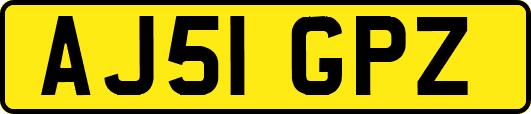 AJ51 GPZ